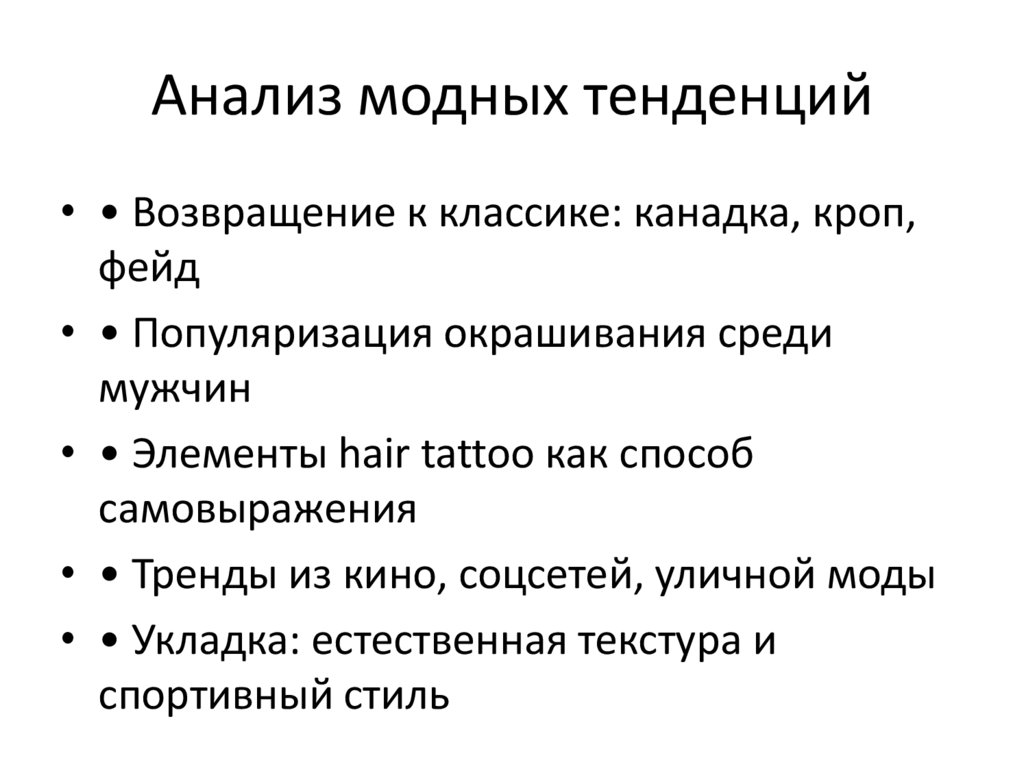 Анализ модных тенденций

• • Возвращение к классике: канадка, кроп, фейд
• • Популяризация окрашивания среди мужчин
• • Элементы hair tattoo как способ самовыражения
• • Тренды из кино, соцсетей, уличной моды
• • Укладка: естественная текстура и спортивный стиль